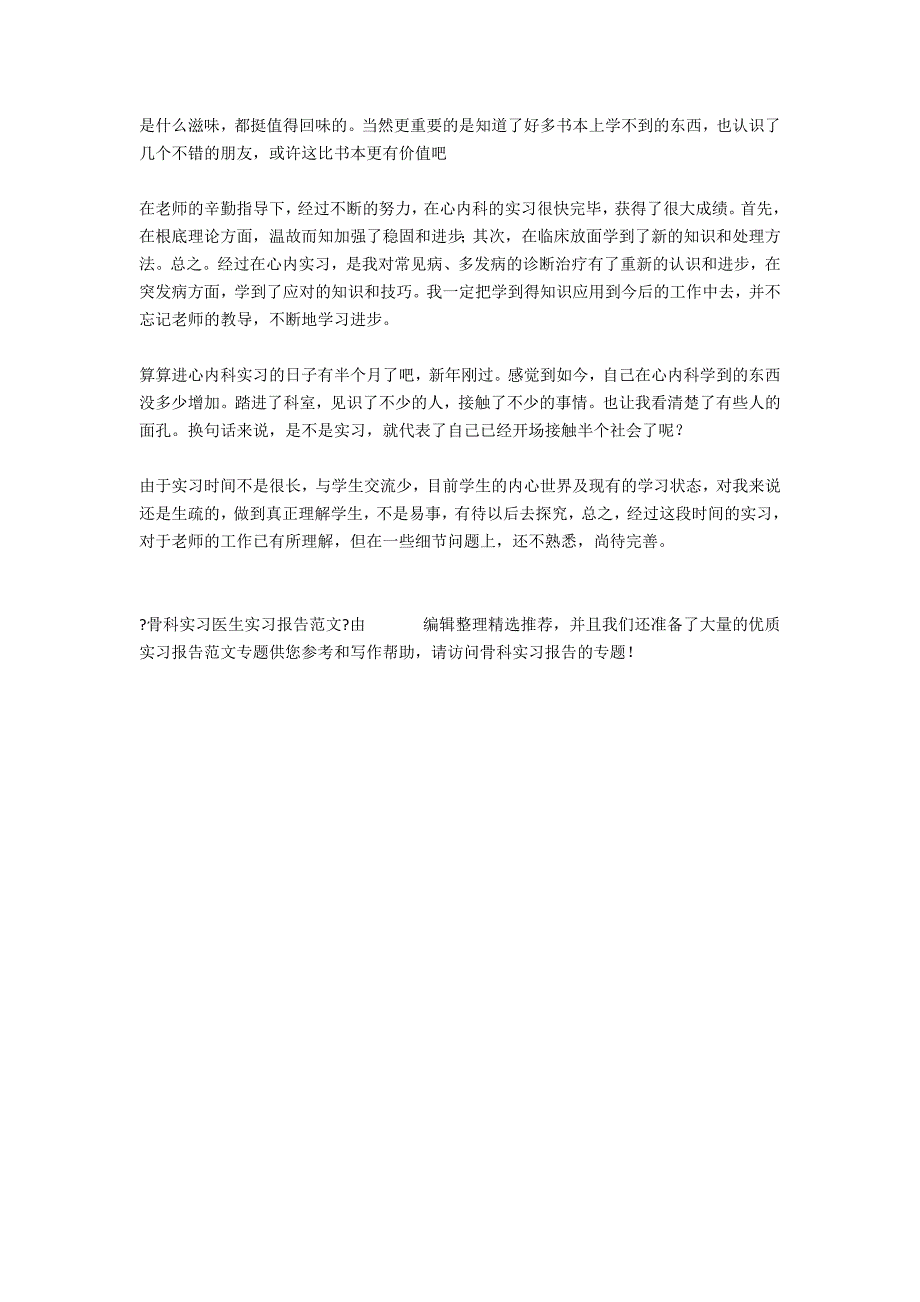 是什么滋味，都挺值得回味的。当然更重要的是知道了好多书本上学不到的东西，也认识了几个不错的朋友，或许这比书本更有价值吧

在老师的辛勤指导下，经过不断的努力，在心内科的实习很快完毕，获得了很大成绩。首先，在根底理论方面，温故而知加强了稳固和进步；其次，在临床放面学到了新的知识和处理方法。总之。经过在心内实习，是我对常见病、多发病的诊断治疗有了重新的认识和进步，在突发病方面，学到了应对的知识和技巧。我一定把学到得知识应用到今后的工作中去，并不忘记老师的教导，不断地学习进步。

算算进心内科实习的日子有半个月了吧，新年刚过。感觉到如今，自己在心内科学到的东西没多少增加。踏进了科室，见识了不少的人，接触了不少的事情。也让我看清楚了有些人的面孔。换句话来说，是不是实习，就代表了自己已经开场接触半个社会了呢？

由于实习时间不是很长，与学生交流少，目前学生的内心世界及现有的学习状态，对我来说还是生疏的，做到真正理解学生，不是易事，有待以后去探究，总之，经过这段时间的实习，对于老师的工作已有所理解，但在一些细节问题上，还不熟悉，尚待完善。

?骨科实习医生实习报告范文?由 编辑整理精选推荐，并且我们还准备了大量的优质实习报告范文专题供您参考和写作帮助，请访问骨科实习报告的专题！